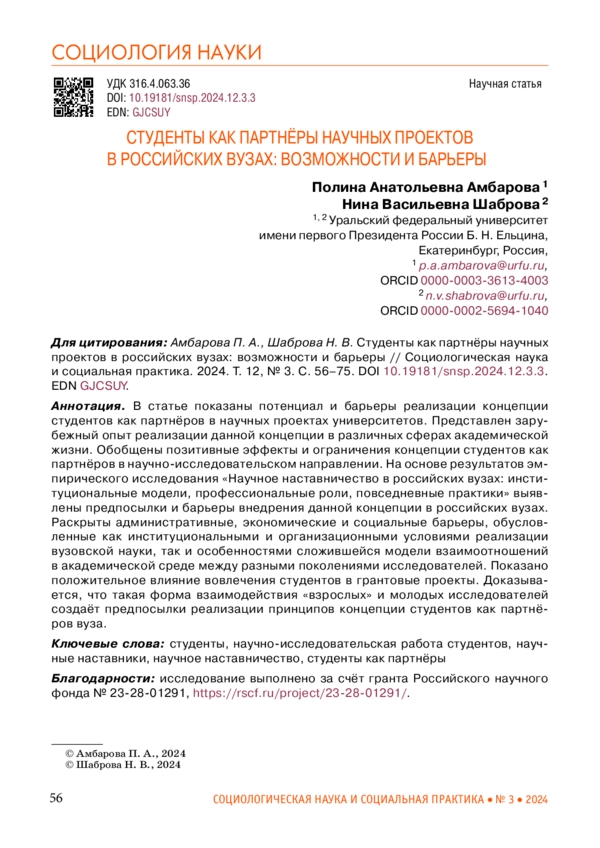 СОЦИОЛОГИЯ НАУКИ

УДК 316.4.063.36
DOI: 10.19181/snsp.2024.12.3.3
EDN: GJCSUY

Научная статья

СТУДЕНТЫ КАК ПАРТНЁРЫ НАУЧНЫХ ПРОЕКТОВ В РОССИЙСКИХ ВУЗАХ: ВОЗМОЖНОСТИ И БАРЬЕРЫ

Полина Анатольевна Амбарова $^{1}$
Нина Васильевна Шаброва $^{2}$
$^{1, 2}$ Уральский федеральный университет имени первого Президента России Б. Н. Ельцина, Екатеринбург, Россия,
$^{1}$ p.a.ambarova@urfu.ru,
ORCID 0000-0003-3613-4003
$^{2}$ n.v.shabrova@urfu.ru,
ORCID 0000-0002-5694-1040

Для цитирования: Амбарова П. А., Шаброва Н. В. Студенты как партнёры научных проектов в российских вузах: возможности и барьеры // Социологическая наука и социальная практика. 2024. Т. 12, № 3. С. 56–75. DOI 10.19181/snsp.2024.12.3.3. EDN GJCSUY.

Аннотация. В статье показаны потенциал и барьеры реализации концепции студентов как партнёров в научных проектах университетов. Представлен зарубежный опыт реализации данной концепции в различных сферах академической жизни. Обобщены позитивные эффекты и ограничения концепции студентов как партнёров в научно-исследовательском направлении. На основе результатов эмпирического исследования «Научное наставничество в российских вузах: институциональные модели, профессиональные роли, повседневные практики» выявлены предпосылки и барьеры внедрения данной концепции в российских вузах. Раскрыты административные, экономические и социальные барьеры, обусловленные как институциональными и организационными условиями реализации вузовской науки, так и особенностями сложившейся модели взаимоотношений в академической среде между разными поколениями исследователей. Показано положительное влияние вовлечения студентов в грантовые проекты. Доказывается, что такая форма взаимодействия «взрослых» и молодых исследователей создаёт предпосылки реализации принципов концепции студентов как партнёров вуза.

Ключевые слова: студенты, научно-исследовательская работа студентов, научные наставники, научное наставничество, студенты как партнёры

Благодарности: исследование выполнено за счёт гранта Российского научного фонда № 23-28-01291, https://rscf.ru/project/23-28-01291/.

© Амбарова П. А., 2024
© Шаброва Н. В., 2024

56

СОЦИОЛОГИЧЕСКАЯ НАУКА И СОЦИАЛЬНАЯ ПРАКТИКА • № 3 • 2024